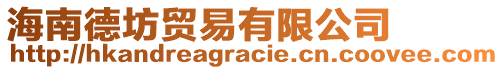 海南德坊贸易有限公司
http://hkandreagracie.cn.coovee.com